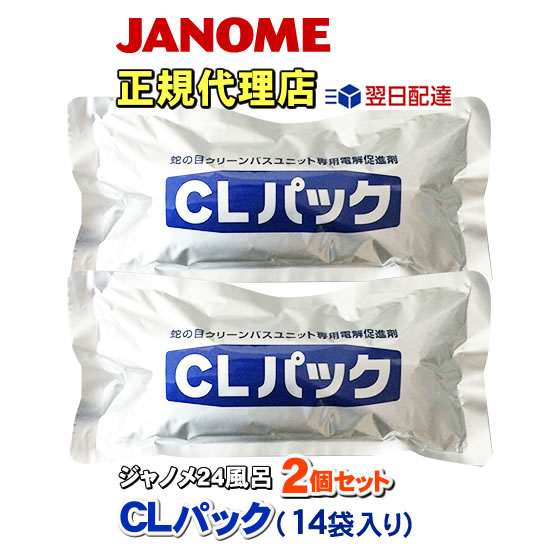 JANOME
正規代理店
翌日配達

蛇の目クリーンバスユニット専用電解促進剤
CLパック

蛇の目クリーンバスユニット専用電解促進剤
CLパック

ジャノメ24風呂 2個セット
CLパック（14袋入り）